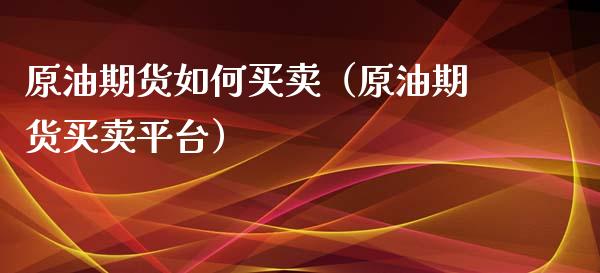 原油期货如何买卖（原油期货买卖平台）